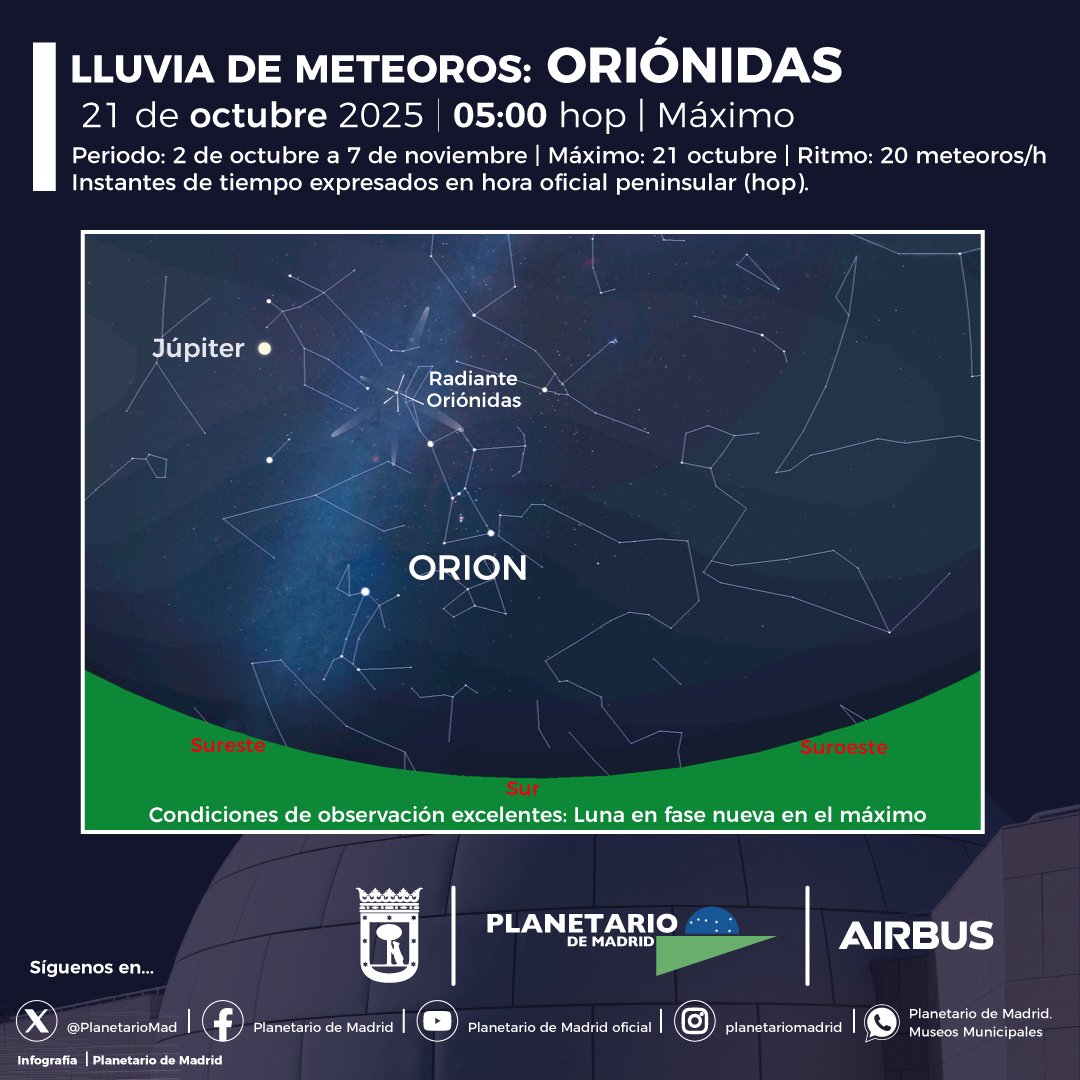 LLUVIA DE METEOROS: ORIÓNIDAS
21 de octubre 2025 | 05:00 hop | Máximo
Periodo: 2 de octubre a 7 de noviembre | Máximo: 21 octubre | Ritmo: 20 meteoros/h
Instantes de tiempo expresados en hora oficial peninsular (hop).

Júpiter
Radiante Oriónidas
ORION
Sureste
Sur
Suroeste
Condiciones de observación excelentes: Luna en fase nueva en el máximo

PLANETARIO DE MADRID
AIRBUS

Síguenos en...
@PlanetarioMad | Planetario de Madrid | Planetario de Madrid oficial | planetariomadrid | Planetario de Madrid. Museos Municipales

Infografía | Planetario de Madrid